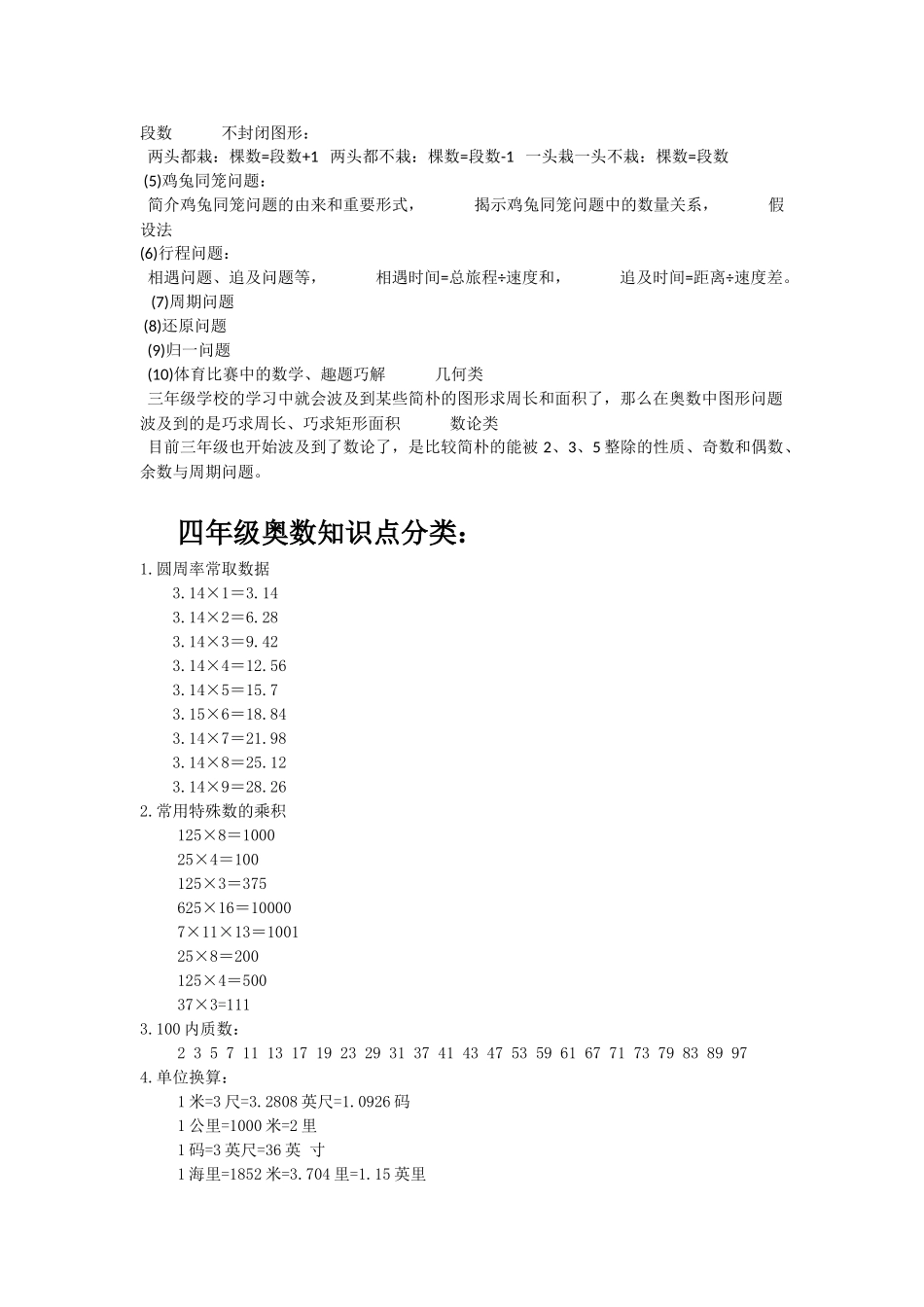 段数　　不封闭图形：
两头都栽：棵数=段数+1　两头都不栽：棵数=段数-1　一头栽一头不栽：棵数=段数
(5)鸡兔同笼问题：
简介鸡兔同笼问题的由来和重要形式，　　揭示鸡兔同笼问题中的数量关系，　　假设法
(6)行程问题：
相遇问题、追及问题等，　　相遇时间=总旅程÷速度和，　　追及时间=距离÷速度差。
(7)周期问题
(8)还原问题
(9)归一问题
(10)体育比赛中的数学、趣题巧解　　几何类
三年级学校的学习中就会波及到某些简朴的图形求周长和面积了，那么在奥数中图形问题波及到的是巧求周长、巧求矩形面积　　数论类
目前三年级也开始波及到了数论了，是比较简朴的能被 2、3、5 整除的性质、奇数和偶数、余数与周期问题。

四年级奥数知识点分类：

1.圆周率常取数据
3.14×1＝3.14
3.14×2＝6.28
3.14×3＝9.42
3.14×4＝12.56
3.14×5＝15.7
3.15×6＝18.84
3.14×7＝21.98
3.14×8＝25.12
3.14×9＝28.26
2.常用特殊数的乘积
125×8＝1000
25×4＝100
125×3＝375
625×16＝10000
7×11×13＝1001
25×8＝200
125×4＝500
37×3=111
3.100 内质数：
2 3 5 7 11 13 17 19 23 29 31 37 41 43 47 53 59 61 67 71 73 79 83 89 97
4.单位换算：
1 米=3 尺=3.2808 英尺=1.0926 码
1 公里=1000 米=2 里
1 码=3 英尺=36 英 寸
1 海里=1852 米=3.704 里=1.15 英里